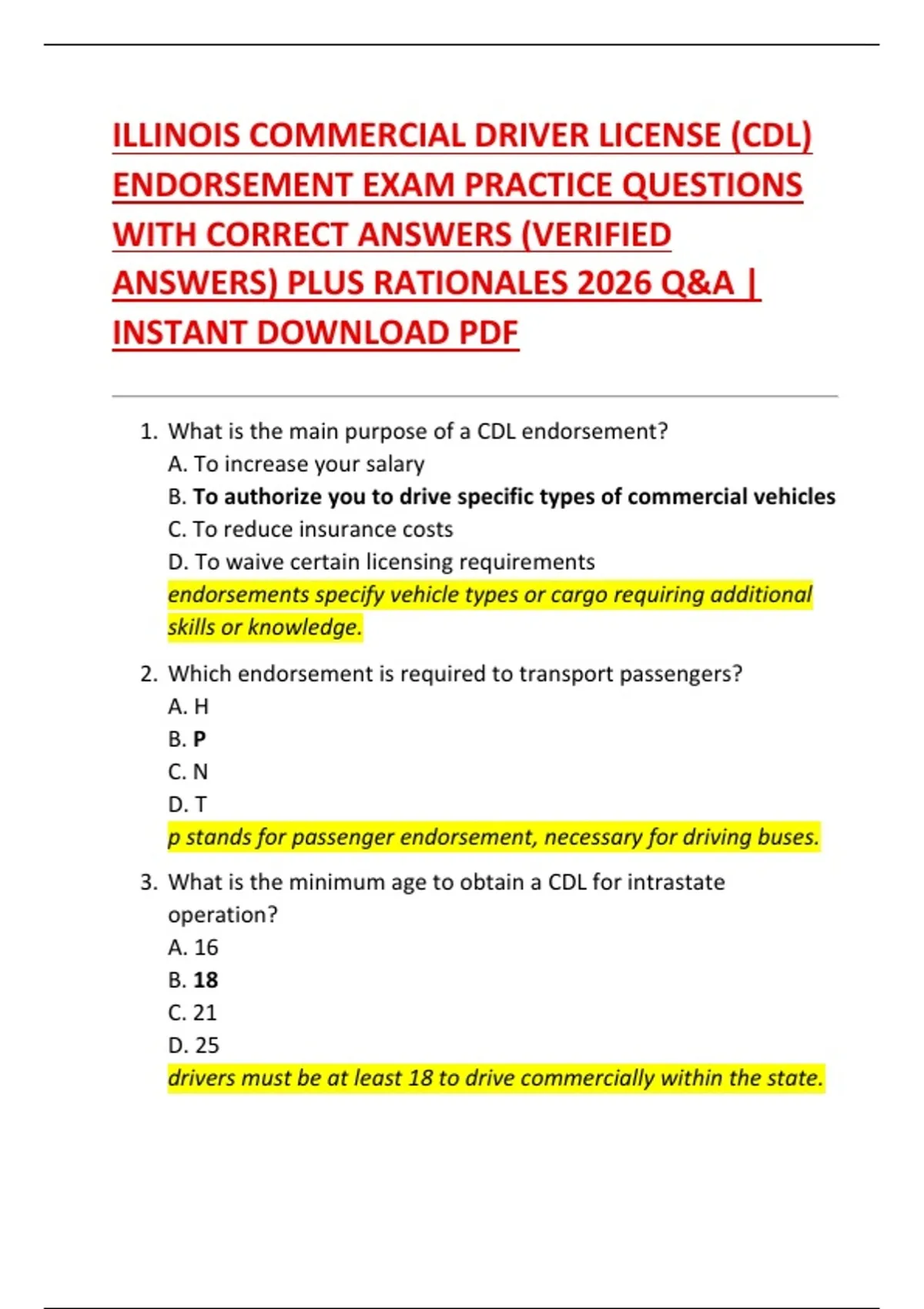 ILLINOIS COMMERCIAL DRIVER LICENSE (CDL) ENDORSEMENT EXAM PRACTICE QUESTIONS WITH CORRECT ANSWERS (VERIFIED ANSWERS) PLUS RATIONALES 2026 Q&A | INSTANT DOWNLOAD PDF

1. What is the main purpose of a CDL endorsement?
A. To increase your salary
B. To authorize you to drive specific types of commercial vehicles
C. To reduce insurance costs
D. To waive certain licensing requirements
endorsements specify vehicle types or cargo requiring additional skills or knowledge.

2. Which endorsement is required to transport passengers?
A. H
B. P
C. N
D. T
p stands for passenger endorsement, necessary for driving buses.

3. What is the minimum age to obtain a CDL for intrastate operation?
A. 16
B. 18
C. 21
D. 25
drivers must be at least 18 to drive commercially within the state.